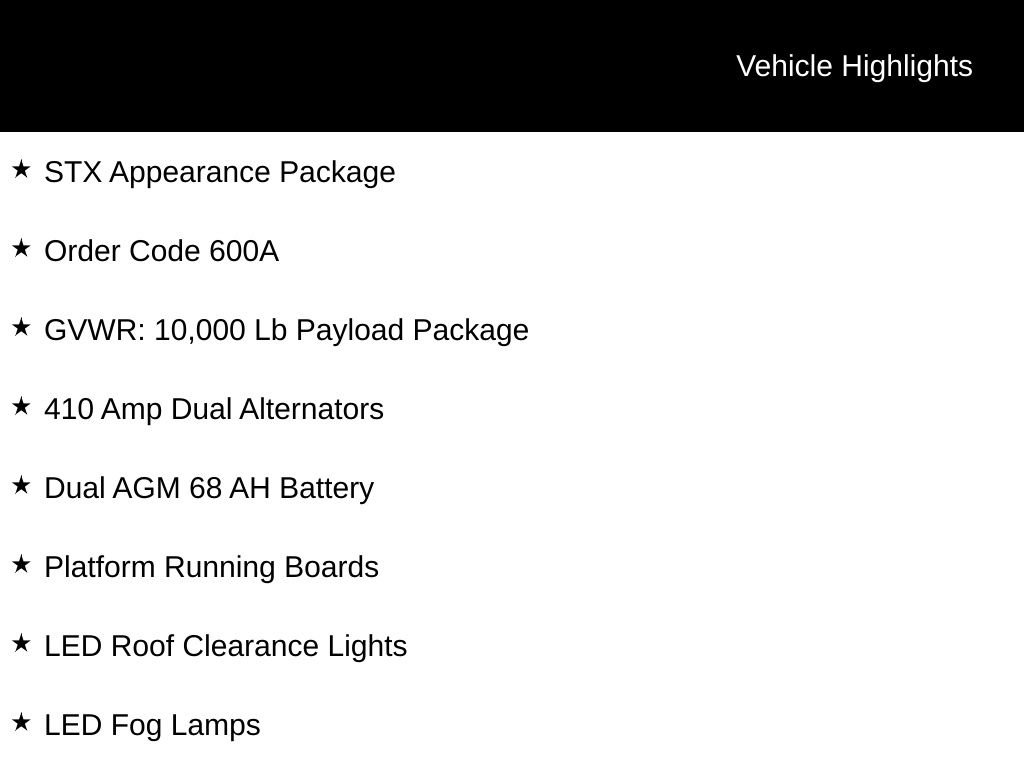 Vehicle Highlights

★ STX Appearance Package

★ Order Code 600A

★ GVWR: 10,000 Lb Payload Package

★ 410 Amp Dual Alternators

★ Dual AGM 68 AH Battery

★ Platform Running Boards

★ LED Roof Clearance Lights

★ LED Fog Lamps